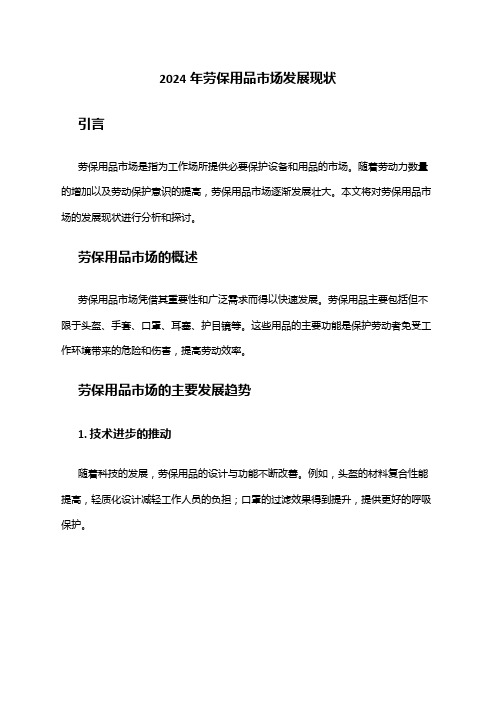 2024 年劳保用品市场发展现状

引言

劳保用品市场是指为工作场所提供必要保护设备和用品的市场。随着劳动力数量的增加以及劳动保护意识的提高，劳保用品市场逐渐发展壮大。本文将对劳保用品市场的发展现状进行分析和探讨。

劳保用品市场的概述

劳保用品市场凭借其重要性和广泛需求而得以快速发展。劳保用品主要包括但不限于头盔、手套、口罩、耳塞、护目镜等。这些用品的主要功能是保护劳动者免受工作环境带来的危险和伤害，提高劳动效率。

劳保用品市场的主要发展趋势

1. 技术进步的推动

随着科技的发展，劳保用品的设计与功能不断改善。例如，头盔的材料复合性能提高，轻质化设计减轻工作人员的负担；口罩的过滤效果得到提升，提供更好的呼吸保护。